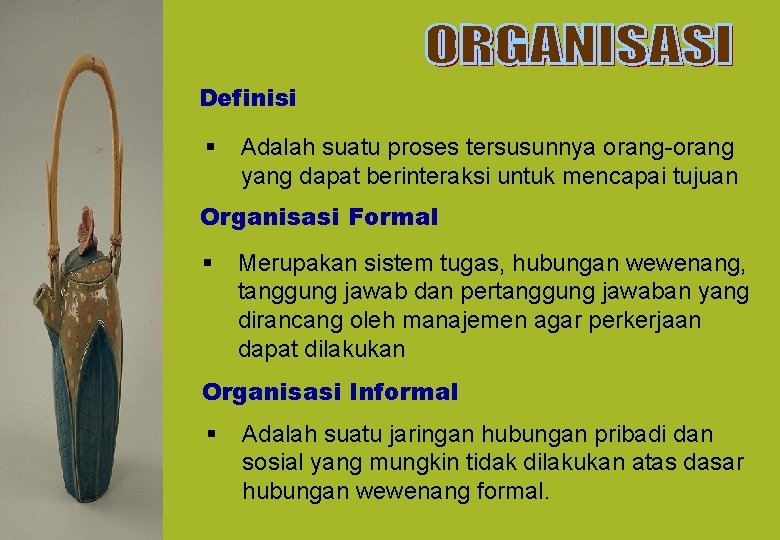 ORGANISASI

Definisi

▪ Adalah suatu proses tersusunnya orang-orang yang dapat berinteraksi untuk mencapai tujuan

Organisasi Formal

▪ Merupakan sistem tugas, hubungan wewenang, tanggung jawab dan pertanggung jawaban yang dirancang oleh manajemen agar perkerjaan dapat dilakukan

Organisasi Informal

▪ Adalah suatu jaringan hubungan pribadi dan sosial yang mungkin tidak dilakukan atas dasar hubungan wewenang formal.